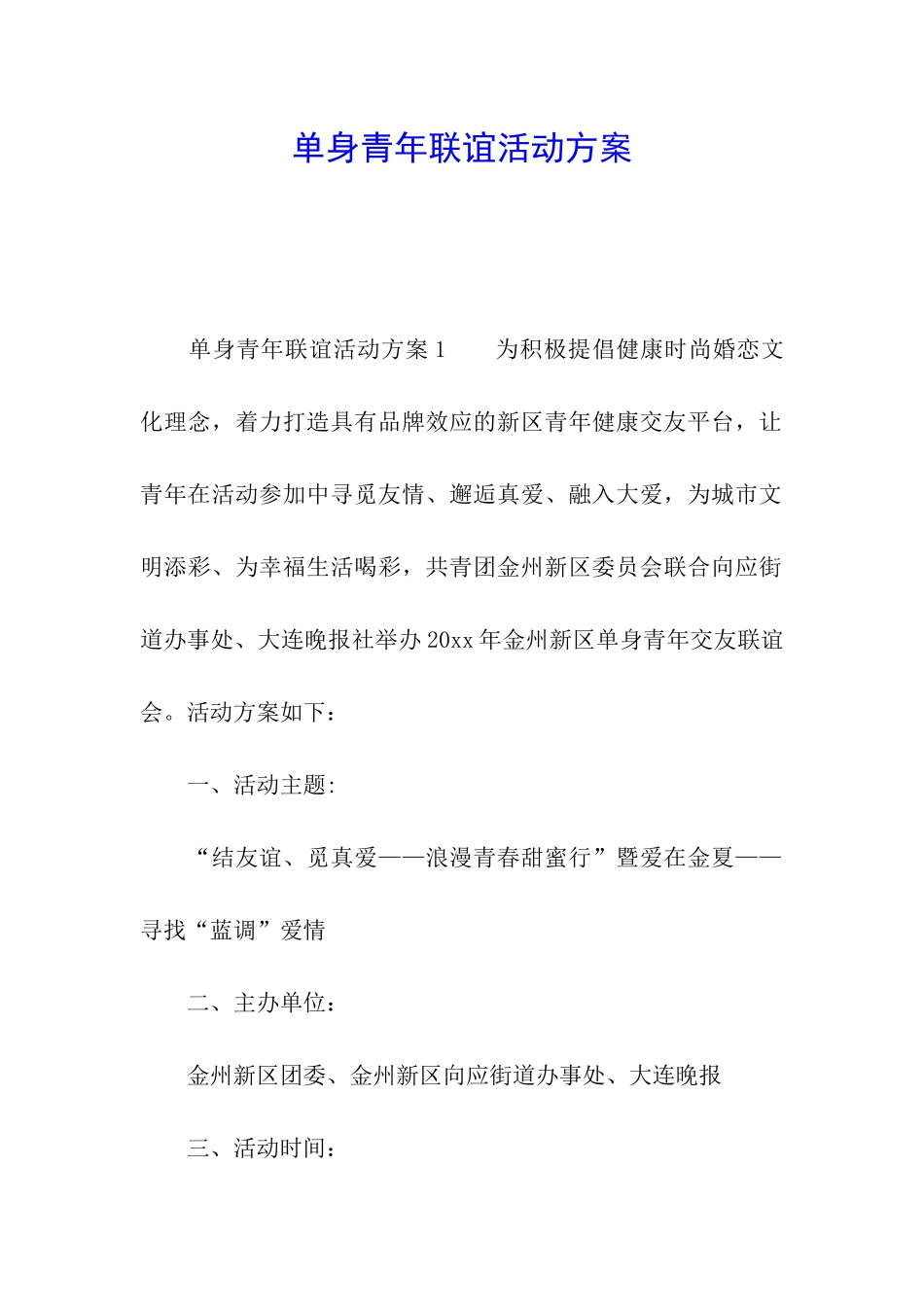 单身青年联谊活动方案

单身青年联谊活动方案1　　为积极提倡健康时尚婚恋文化理念，着力打造具有品牌效应的新区青年健康交友平台，让青年在活动参加中寻觅友情、邂逅真爱、融入大爱，为城市文明添彩、为幸福生活喝彩，共青团金州新区委员会联合向应街道办事处、大连晚报社举办20xx年金州新区单身青年交友联谊会。活动方案如下：

一、活动主题:

“结友谊、觅真爱——浪漫青春甜蜜行”暨爱在金夏——寻找“蓝调”爱情

二、主办单位：

金州新区团委、金州新区向应街道办事处、大连晚报

三、活动时间：